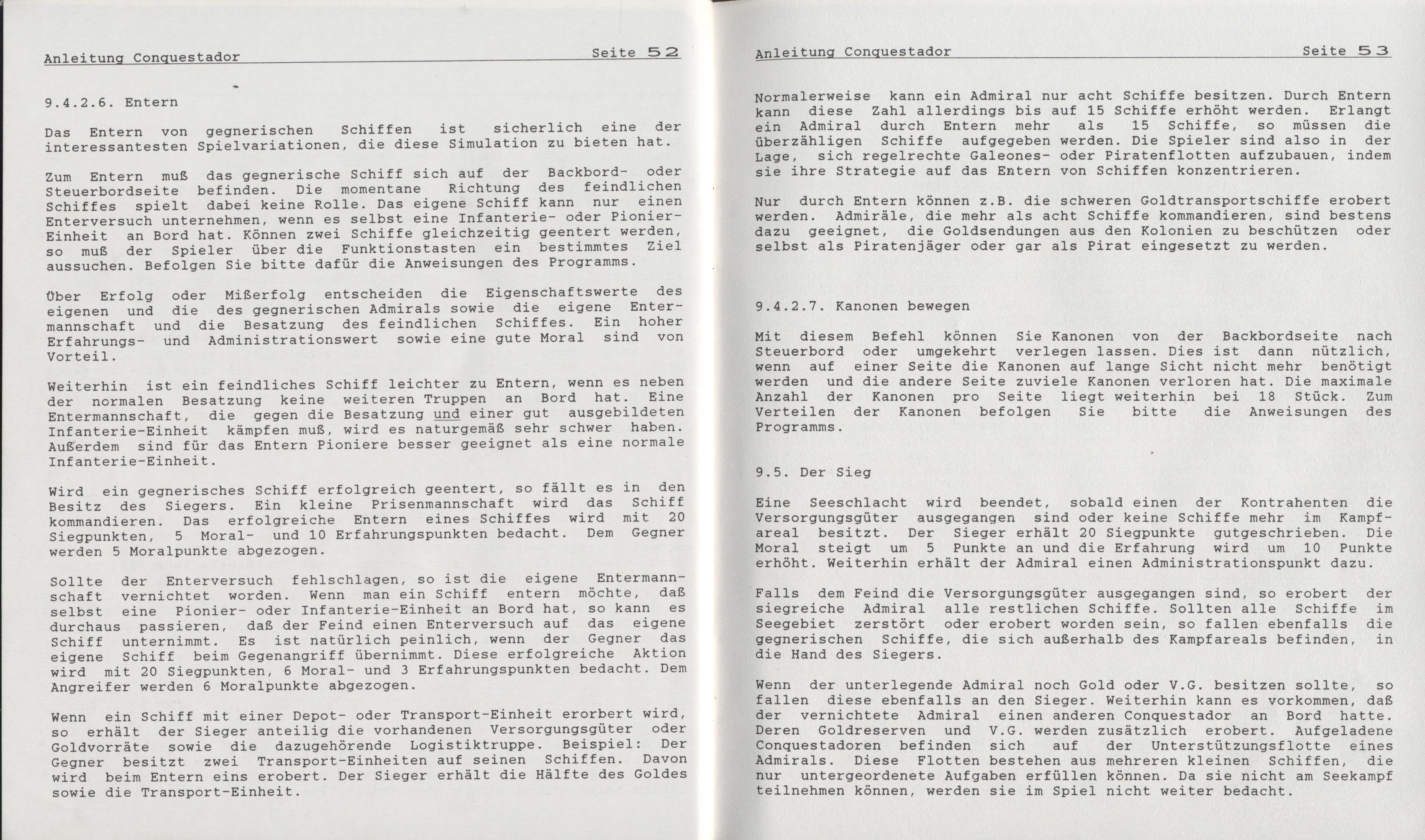 Anleitung Conquestador Seite 52

9.4.2.6. Entern

Das Entern von gegnerischen Schiffen ist sicherlich eine der interessantesten Spielvariationen, die diese Simulation zu bieten hat.

Zum Entern muß das gegnerische Schiff sich auf der Backbord- oder Steuerbordseite befinden. Die momentane Richtung des feindlichen Schiffes spielt dabei keine Rolle. Das eigene Schiff kann nur einen Enterversuch unternehmen, wenn es selbst eine Infanterie- oder Pionier-Einheit an Bord hat. Können zwei Schiffe gleichzeitig geentert werden, so muß der Spieler über die Funktionstasten ein bestimmtes Ziel aussuchen. Befolgen Sie bitte dafür die Anweisungen des Programms.

Über Erfolg oder Mißerfolg entscheiden die Eigenschaftswerte des eigenen und die des gegnerischen Admirals sowie die eigene Entermannschaft und die Besatzung des feindlichen Schiffes. Ein hoher Erfahrungs- und Administrationswert sowie eine gute Moral sind von Vorteil.

Weiterhin ist ein feindliches Schiff leichter zu Entern, wenn es neben der normalen Besatzung keine weiteren Truppen an Bord hat. Eine Entermannschaft, die gegen die Besatzung und einer gut ausgebildeten Infanterie-Einheit kämpfen muß, wird es naturgemäß sehr schwer haben. Außerdem sind für das Entern Pioniere besser geeignet als eine normale Infanterie-Einheit.

Wird ein gegnerisches Schiff erfolgreich geentert, so fällt es in den Besitz des Siegers. Ein kleine Prisenmannschaft wird das Schiff kommandieren. Das erfolgreiche Entern eines Schiffes wird mit 20 Siegpunkten, 5 Moral- und 10 Erfahrungspunkten bedacht. Dem Gegner werden 5 Moralpunkte abgezogen.

Sollte der Enterversuch fehlschlagen, so ist die eigene Entermannschaft vernichtet worden. Wenn man ein Schiff entern möchte, daß selbst eine Pionier- oder Infanterie-Einheit an Bord hat, so kann es durchaus passieren, daß der Feind einen Enterversuch auf das eigene Schiff unternimmt. Es ist natürlich peinlich, wenn der Gegner das eigene Schiff beim Gegenangriff übernimmt. Diese erfolgreiche Aktion wird mit 20 Siegpunkten, 6 Moral- und 3 Erfahrungspunkten bedacht. Dem Angreifer werden 6 Moralpunkte abgezogen.

Wenn ein Schiff mit einer Depot- oder Transport-Einheit erorbert wird, so erhält der Sieger anteilig die vorhandenen Versorgungsgüter oder Goldvorräte sowie die dazugehörende Logistiktruppe. Beispiel: Der Gegner besitzt zwei Transport-Einheiten auf seinen Schiffen. Davon wird beim Entern eins erobert. Der Sieger erhält die Hälfte des Goldes sowie die Transport-Einheit.

Anleitung Conquestador Seite 53

Normalerweise kann ein Admiral nur acht Schiffe besitzen. Durch Entern kann diese Zahl allerdings bis auf 15 Schiffe erhöht werden. Erlangt ein Admiral durch Entern mehr als 15 Schiffe, so müssen die überzähligen Schiffe aufgegeben werden. Die Spieler sind also in der Lage, sich regelrechte Galeones- oder Piratenflotten aufzubauen, indem sie ihre Strategie auf das Entern von Schiffen konzentrieren.

Nur durch Entern können z.B. die schweren Goldtransportschiffe erobert werden. Admiräle, die mehr als acht Schiffe kommandieren, sind bestens dazu geeignet, die Goldsendungen aus den Kolonien zu beschützen oder selbst als Piratenjäger oder gar als Pirat eingesetzt zu werden.

9.4.2.7. Kanonen bewegen

Mit diesem Befehl können Sie Kanonen von der Backbordseite nach Steuerbord oder umgekehrt verlegen lassen. Dies ist dann nützlich, wenn auf einer Seite die Kanonen auf lange Sicht nicht mehr benötigt werden und die andere Seite zuviele Kanonen verloren hat. Die maximale Anzahl der Kanonen pro Seite liegt weiterhin bei 18 Stück. Zum Verteilen der Kanonen befolgen Sie bitte die Anweisungen des Programms.

9.5. Der Sieg

Eine Seeschlacht wird beendet, sobald einen der Kontrahenten die Versorgungsgüter ausgegangen sind oder keine Schiffe mehr im Kampfareal besitzt. Der Sieger erhält 20 Siegpunkte gutgeschrieben. Die Moral steigt um 5 Punkte an und die Erfahrung wird um 10 Punkte erhöht. Weiterhin erhält der Admiral einen Administrationspunkt dazu.

Falls dem Feind die Versorgungsgüter ausgegangen sind, so erobert der siegreiche Admiral alle restlichen Schiffe. Sollten alle Schiffe im Seegebiet zerstört oder erobert worden sein, so fallen ebenfalls die gegnerischen Schiffe, die sich außerhalb des Kampfareals befinden, in die Hand des Siegers.

Wenn der unterlegende Admiral noch Gold oder V.G. besitzen sollte, so fallen diese ebenfalls an den Sieger. Weiterhin kann es vorkommen, daß der vernichtete Admiral einen anderen Conquestador an Bord hatte. Deren Goldreserven und V.G. werden zusätzlich erobert. Aufgeladene Conquestadoren befinden sich auf der Unterstützungsflotte eines Admirals. Diese Flotten bestehen aus mehreren kleinen Schiffen, die nur untergeordenete Aufgaben erfüllen können. Da sie nicht am Seekampf teilnehmen können, werden sie im Spiel nicht weiter bedacht.